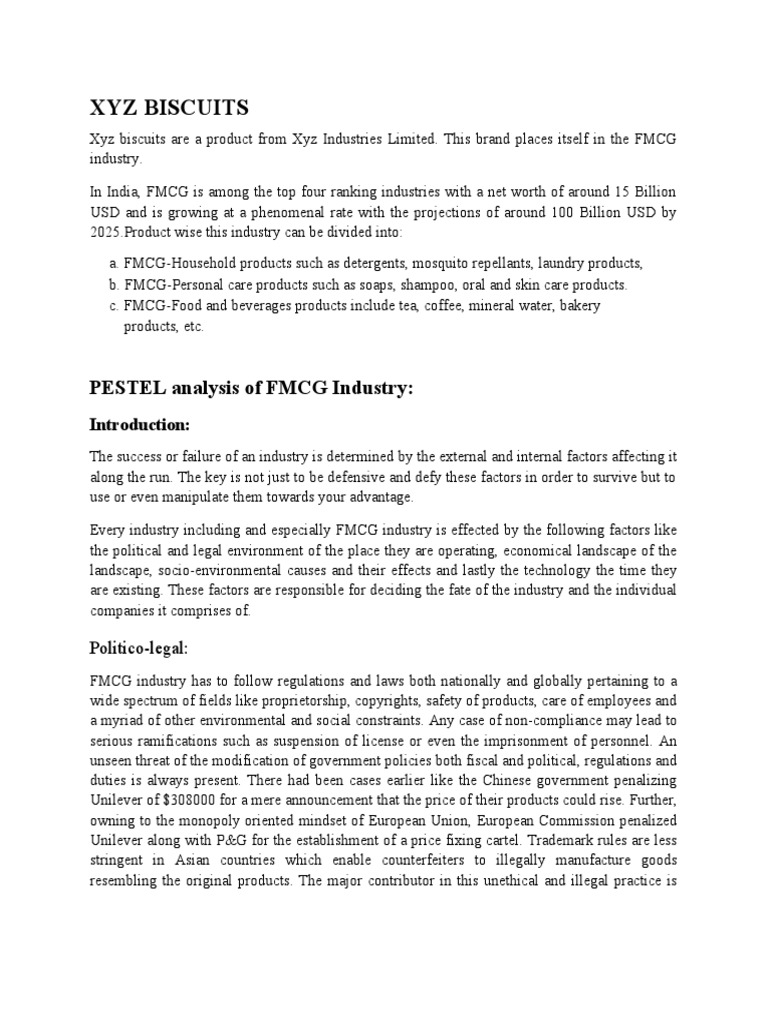 XYZ BISCUITS

Xyz biscuits are a product from Xyz Industries Limited. This brand places itself in the FMCG industry.

In India, FMCG is among the top four ranking industries with a net worth of around 15 Billion USD and is growing at a phenomenal rate with the projections of around 100 Billion USD by 2025.Product wise this industry can be divided into:

a. FMCG-Household products such as detergents, mosquito repellants, laundry products,
b. FMCG-Personal care products such as soaps, shampoo, oral and skin care products.
c. FMCG-Food and beverages products include tea, coffee, mineral water, bakery products, etc.

PESTEL analysis of FMCG Industry:

Introduction:

The success or failure of an industry is determined by the external and internal factors affecting it along the run. The key is not just to be defensive and defy these factors in order to survive but to use or even manipulate them towards your advantage.

Every industry including and especially FMCG industry is effected by the following factors like the political and legal environment of the place they are operating, economical landscape of the landscape, socio-environmental causes and their effects and lastly the technology the time they are existing. These factors are responsible for deciding the fate of the industry and the individual companies it comprises of.

Politico-legal:

FMCG industry has to follow regulations and laws both nationally and globally pertaining to a wide spectrum of fields like proprietorship, copyrights, safety of products, care of employees and a myriad of other environmental and social constraints. Any case of non-compliance may lead to serious ramifications such as suspension of license or even the imprisonment of personnel. An unseen threat of the modification of government policies both fiscal and political, regulations and duties is always present. There had been cases earlier like the Chinese government penalizing Unilever of $308000 for a mere announcement that the price of their products could rise. Further, owning to the monopoly oriented mindset of European Union, European Commission penalized Unilever along with P&G for the establishment of a price fixing cartel. Trademark rules are less stringent in Asian countries which enable counterfeiters to illegally manufacture goods resembling the original products. The major contributor in this unethical and illegal practice is